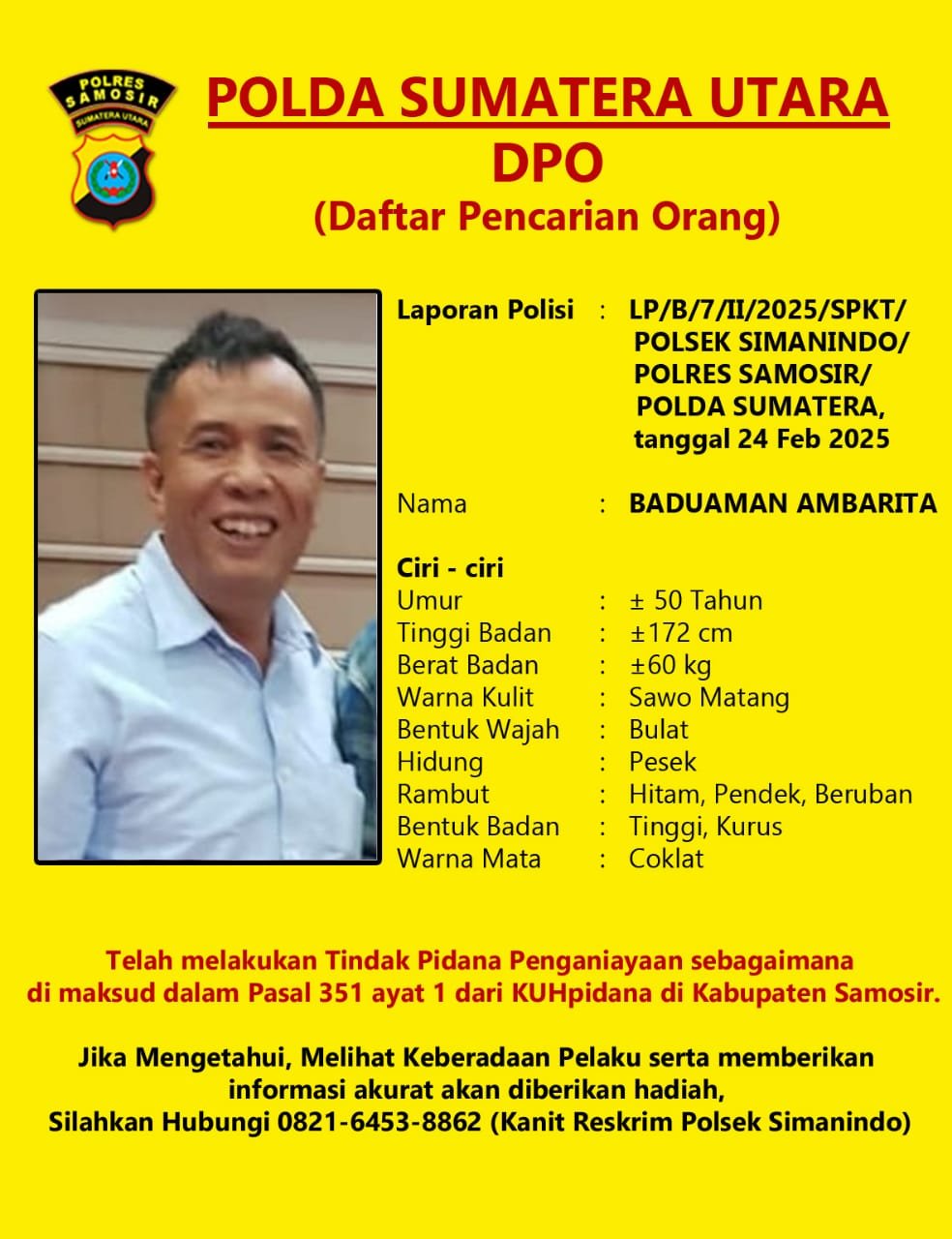 POLRES SAMOSIR
SUMATERA UTARA

POLDA SUMATERA UTARA
DPO
(Daftar Pencarian Orang)

Laporan Polisi : LP/B/7/II/2025/SPKT/ POLSEK SIMANINDO/ POLRES SAMOSIR/ POLDA SUMATERA, tanggal 24 Feb 2025

Nama : BADUAMAN AMBARITA

Ciri - ciri
Umur : ± 50 Tahun
Tinggi Badan : ±172 cm
Berat Badan : ±60 kg
Warna Kulit : Sawo Matang
Bentuk Wajah : Bulat
Hidung : Pesek
Rambut : Hitam, Pendek, Beruban
Bentuk Badan : Tinggi, Kurus
Warna Mata : Coklat

Telah melakukan Tindak Pidana Penganiayaan sebagaimana di maksud dalam Pasal 351 ayat 1 dari KUHpidana di Kabupaten Samosir.

Jika Mengetahui, Melihat Keberadaan Pelaku serta memberikan informasi akurat akan diberikan hadiah, Silahkan Hubungi 0821-6453-8862 (Kanit Reskrim Polsek Simanindo)